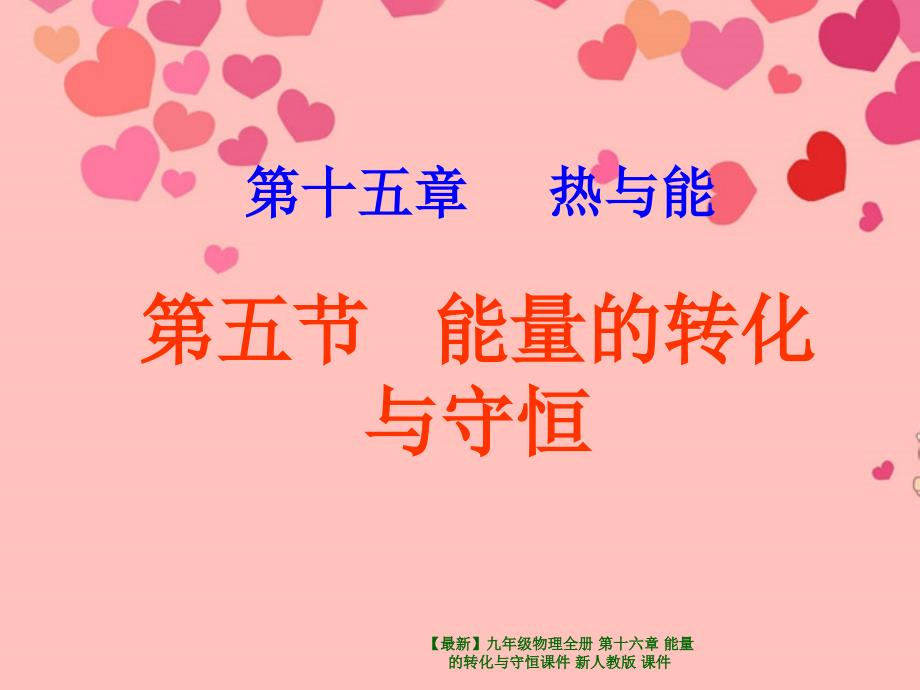 第十五章　热与能

第五节　能量的转化与守恒

【最新】九年级物理全册 第十六章 能量的转化与守恒课件 新人教版 课件